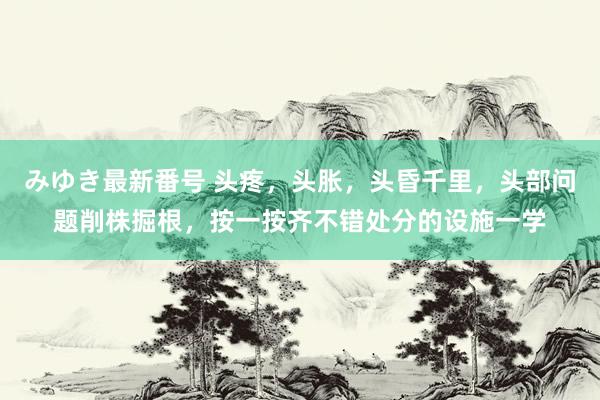 みゆき最新番号 头疼，头胀，头昏千里，头部问题削株掘根，按一按齐不错处分的设施一学